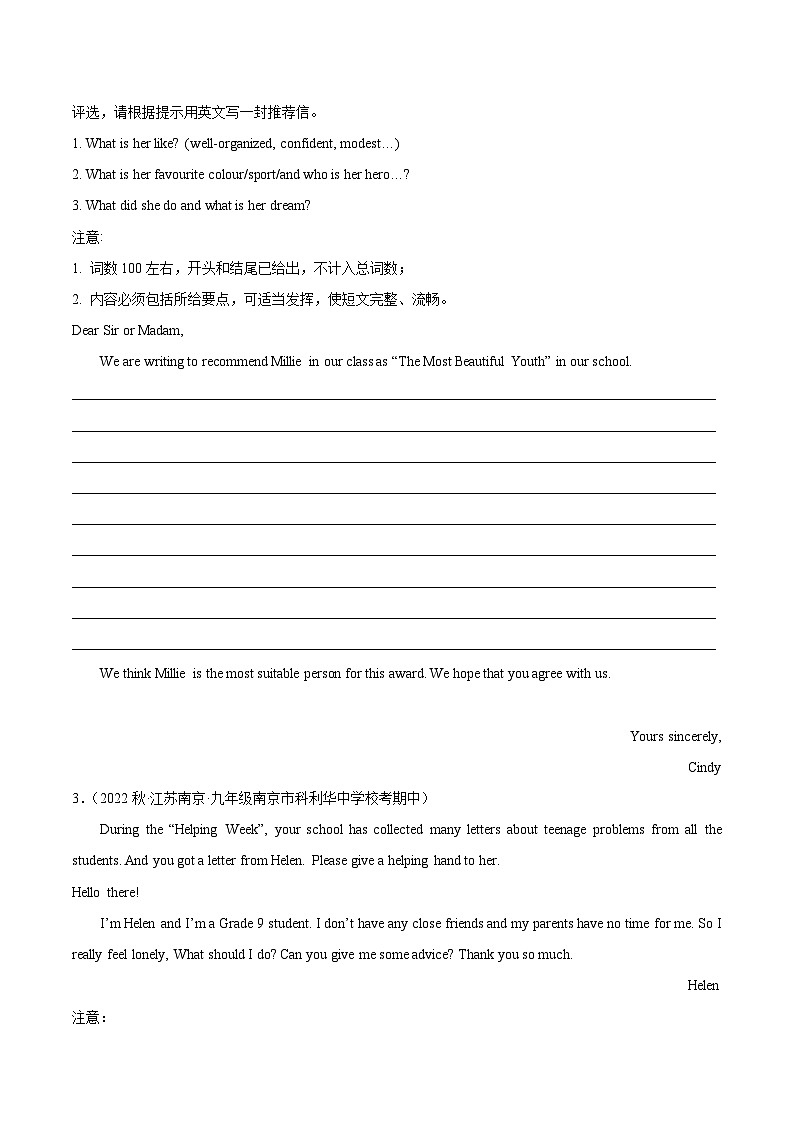 评选，请根据提示用英文写一封推荐信。

1. What is her like? (well-organized, confident, modest…)

2. What is her favourite colour/sport/and who is her hero…?

3. What did she do and what is her dream?

注意:

1. 词数 100 左右，开头和结尾已给出，不计入总词数；

2. 内容必须包括所给要点，可适当发挥，使短文完整、流畅。

Dear Sir or Madam,

We are writing to recommend Millie in our class as “The Most Beautiful Youth” in our school.

We think Millie is the most suitable person for this award. We hope that you agree with us.

Yours sincerely,

Cindy

3.（2022 秋·江苏南京·九年级南京市科利华中学校考期中）

During the “Helping Week”, your school has collected many letters about teenage problems from all the students. And you got a letter from Helen. Please give a helping hand to her.

Hello there!

I’m Helen and I’m a Grade 9 student. I don’t have any close friends and my parents have no time for me. So I really feel lonely, What should I do? Can you give me some advice? Thank you so much.

Helen

注意：